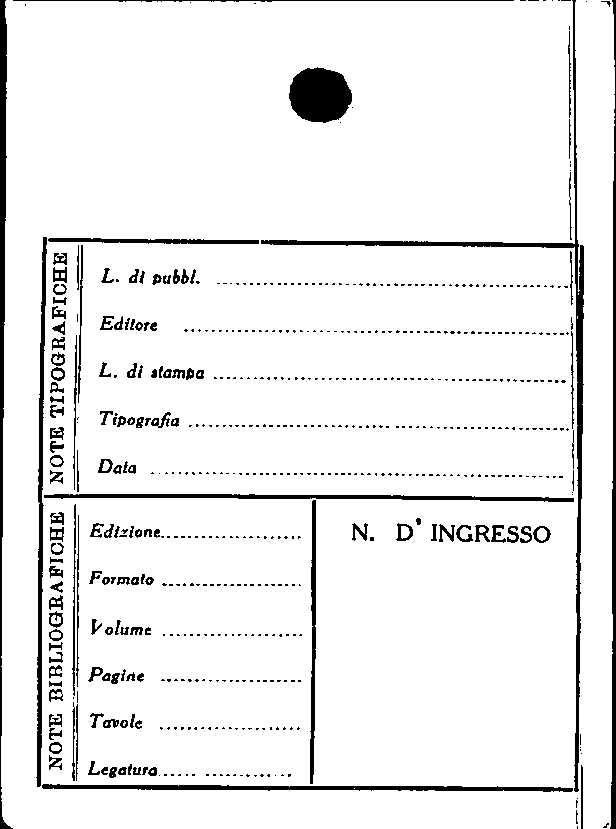 NOTE TIPOGRAFICHE

L. di pubbl. ____

Editore ____

L. di stampa ____

Tipografia ____

Data ____

NOTE BIBLIOGRAFICHE

Edizione ____

Formato ____

Volume ____

Pagine ____

Tavole ____

Legatura ____

N. D' INGRESSO